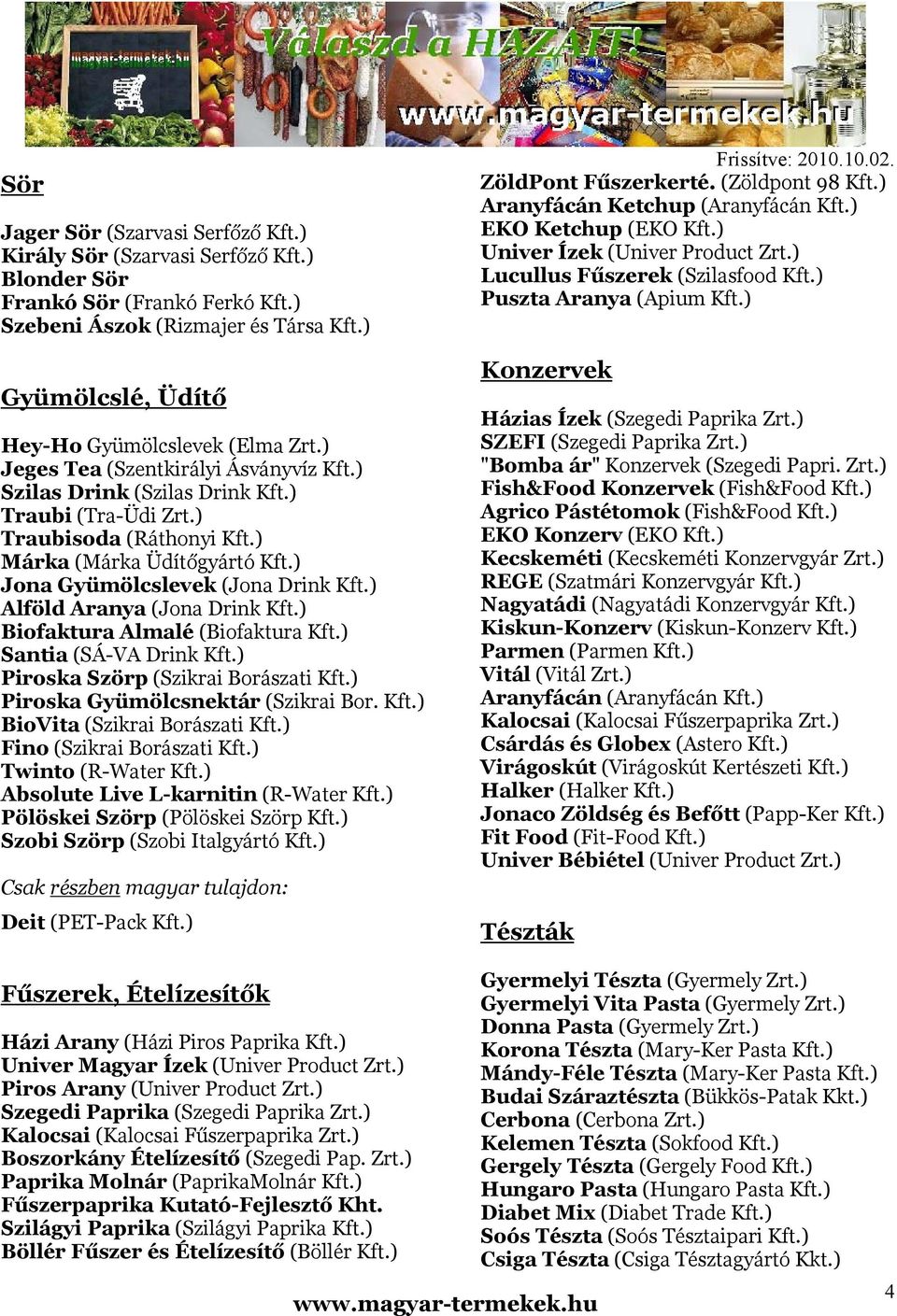 magyar-termekek.hu

Válaszd a HAZAIT!

www.magyar-termekek.hu

Frissítve: 2010.10.02.

Sör

Jager Sör (Szarvasi Serfőző Kft.)
Király Sör (Szarvasi Serfőző Kft.)
Blonder Sör
Frankó Sör (Frankó Ferkó Kft.)
Szebeni Ászok (Rizmajer és Társa Kft.)

Gyümölcslé, Üdítő

Hey-Ho Gyümölcslevek (Elma Zrt.)
Jeges Tea (Szentkirályi Ásványvíz Kft.)
Szilas Drink (Szilas Drink Kft.)
Traubi (Tra-Üdi Zrt.)
Traubisoda (Ráthonyi Kft.)
Márka (Márka Üdítőgyártó Kft.)
Jona Gyümölcslevek (Jona Drink Kft.)
Alföld Aranya (Jona Drink Kft.)
Biofaktura Almalé (Biofaktura Kft.)
Santia (SÁ-VA Drink Kft.)
Piroska Szörp (Szikrai Borászati Kft.)
Piroska Gyümölcsnektár (Szikrai Bor. Kft.)
BioVita (Szikrai Borászati Kft.)
Fino (Szikrai Borászati Kft.)
Twinto (R-Water Kft.)
Absolute Live L-karnitin (R-Water Kft.)
Pölöskei Szörp (Pölöskei Szörp Kft.)
Szobi Szörp (Szobi Italgyártó Kft.)

Csak részben magyar tulajdon:

Deit (PET-Pack Kft.)

Fűszerek, Ételízesítők

Házi Arany (Házi Piros Paprika Kft.)
Univer Magyar Ízek (Univer Product Zrt.)
Piros Arany (Univer Product Zrt.)
Szegedi Paprika (Szegedi Paprika Zrt.)
Kalocsai (Kalocsai Fűszerpaprika Zrt.)
Boszorkány Ételízesítő (Szegedi Pap. Zrt.)
Paprika Molnár (PaprikaMolnár Kft.)
Fűszerpaprika Kutató-Fejlesztő Kht.
Szilágyi Paprika (Szilágyi Paprika Kft.)
Böllér Fűszer és Ételízesítő (Böllér Kft.)

ZöldPont Fűszerkerté. (Zöldpont 98 Kft.)
Aranyfácán Ketchup (Aranyfácán Kft.)
EKO Ketchup (EKO Kft.)
Univer Ízek (Univer Product Zrt.)
Lucullus Fűszerek (Szilasfood Kft.)
Puszta Aranya (Apium Kft.)

Konzervek

Házias Ízek (Szegedi Paprika Zrt.)
SZEFI (Szegedi Paprika Zrt.)
"Bomba ár" Konzervek (Szegedi Papri. Zrt.)
Fish&Food Konzervek (Fish&Food Kft.)
Agrico Pástétomok (Fish&Food Kft.)
EKO Konzerv (EKO Kft.)
Kecskeméti (Kecskeméti Konzervgyár Zrt.)
REGE (Szatmári Konzervgyár Kft.)
Nagyatádi (Nagyatádi Konzervgyár Kft.)
Kiskun-Konzerv (Kiskun-Konzerv Kft.)
Parmen (Parmen Kft.)
Vitál (Vitál Zrt.)
Aranyfácán (Aranyfácán Kft.)
Kalocsai (Kalocsai Fűszerpaprika Zrt.)
Csárdás és Globex (Astero Kft.)
Virágoskút (Virágoskút Kertészeti Kft.)
Halker (Halker Kft.)
Jonaco Zöldség és Befőtt (Papp-Ker Kft.)
Fit Food (Fit-Food Kft.)
Univer Bébiétel (Univer Product Zrt.)

Tészták

Gyermelyi Tészta (Gyermely Zrt.)
Gyermelyi Vita Pasta (Gyermely Zrt.)
Donna Pasta (Gyermely Zrt.)
Korona Tészta (Mary-Ker Pasta Kft.)
Mándy-Féle Tészta (Mary-Ker Pasta Kft.)
Budai Száraztészta (Bükkös-Patak Kkt.)
Cerbona (Cerbona Zrt.)
Kelemen Tészta (Sokfood Kft.)
Gergely Tészta (Gergely Food Kft.)
Hungaro Pasta (Hungaro Pasta Kft.)
Diabet Mix (Diabet Trade Kft.)
Soós Tészta (Soós Tésztaipari Kft.)
Csiga Tészta (Csiga Tésztagyártó Kkt.)

www.magyar-termekek.hu

4